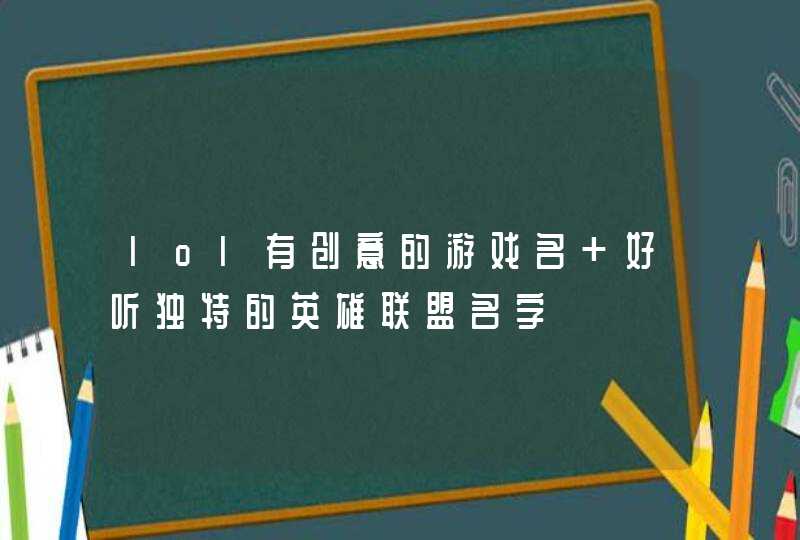 lol有创意的游戏名+好听独特的英雄联盟名字